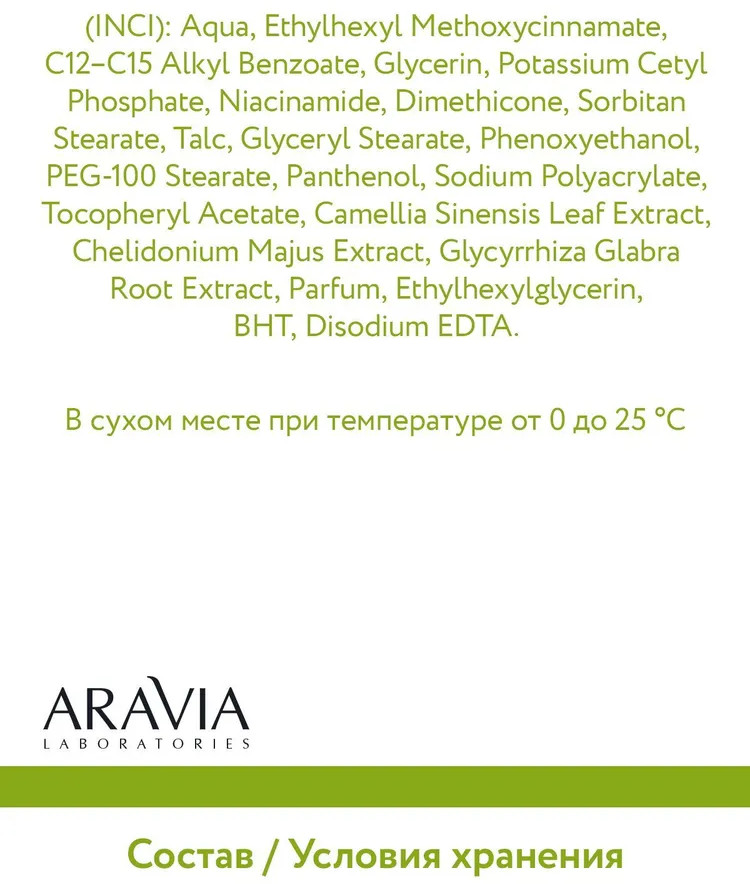 (INCI): Aqua, Ethylhexyl Methoxycinnamate, C12–C15 Alkyl Benzoate, Glycerin, Potassium Cetyl Phosphate, Niacinamide, Dimethicone, Sorbitan Stearate, Talc, Glyceryl Stearate, Phenoxyethanol, PEG-100 Stearate, Panthenol, Sodium Polyacrylate, Tocopheryl Acetate, Camellia Sinensis Leaf Extract, Chelidonium Majus Extract, Glycyrrhiza Glabra Root Extract, Parfum, Ethylhexylglycerin, BHT, Disodium EDTA.

В сухом месте при температуре от 0 до 25 °C

ARAVIA
LABORATORIES

Состав / Условия хранения